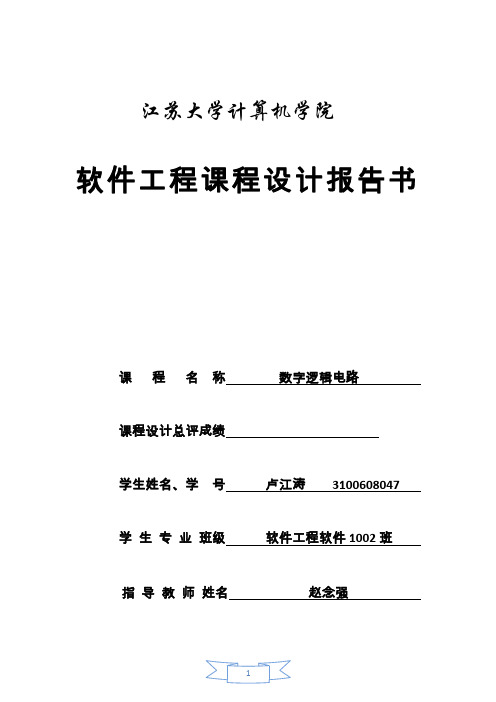 江苏大学计算机学院

软件工程课程设计报告书

课 程 名 称 数字逻辑电路

课程设计总评成绩

学生姓名、学 号 卢江涛 3100608047

学 生 专 业 班级 软件工程软件1002班

指 导 教 师 姓名 赵念强

1